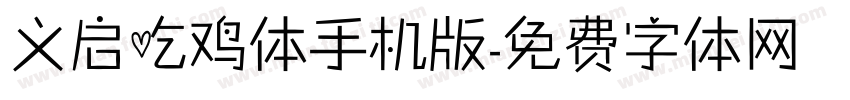 义启吃鸡体手机版-免费字体网